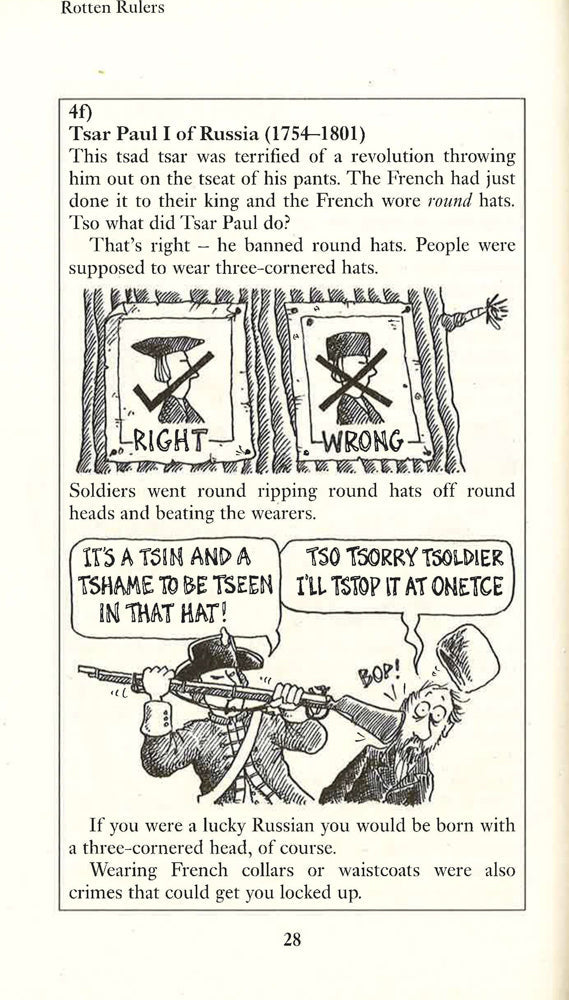 Rotten Rulers

4f)
Tsar Paul I of Russia (1754–1801)

This tsad tsar was terrified of a revolution throwing him out on the tseat of his pants. The French had just done it to their king and the French wore round hats. Tso what did Tsar Paul do?

That's right – he banned round hats. People were supposed to wear three-cornered hats.

RIGHT

WRONG

Soldiers went round ripping round hats off round heads and beating the wearers.

IT'S A TSIN AND A TSHAME TO BE TSEEN IN THAT HAT!

TSO TSORRY TSOLDIER I'LL TSTOP IT AT ONETCE

BOP!

If you were a lucky Russian you would be born with a three-cornered head, of course.

Wearing French collars or waistcoats were also crimes that could get you locked up.

28